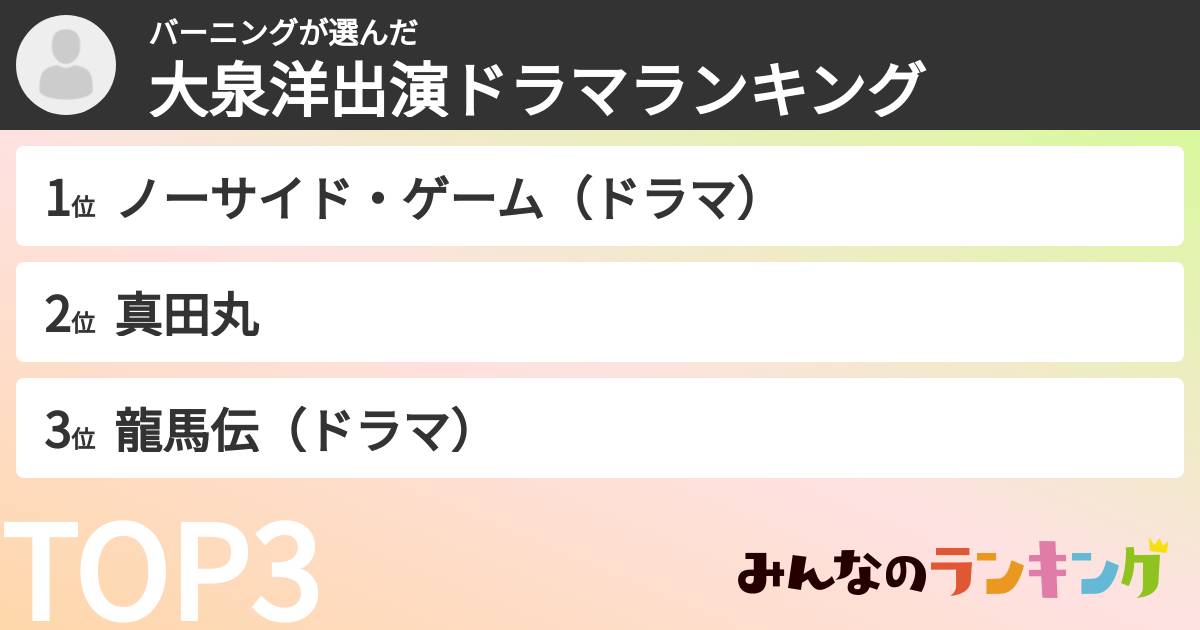 バーニングが選んだ
大泉洋出演ドラマランキング

1位 ノーサイド・ゲーム（ドラマ）

2位 真田丸

3位 龍馬伝（ドラマ）

TOP3

みんなのランキング